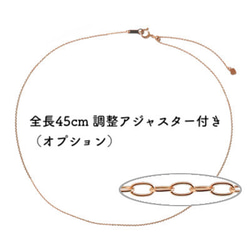 全長45cm 調整アジャスター付き
（オプション）